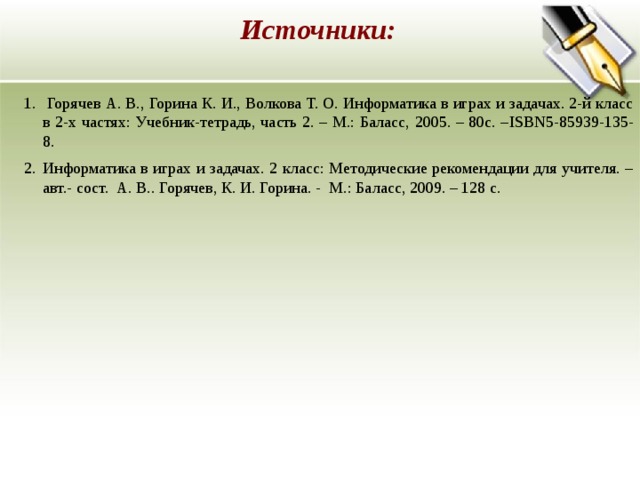 Источники:

1. Горячев А. В., Горина К. И., Волкова Т. О. Информатика в играх и задачах. 2-й класс в 2-х частях: Учебник-тетрадь, часть 2. – М.: Баласс, 2005. – 80с. –ISBN5-85939-135-8.

2. Информатика в играх и задачах. 2 класс: Методические рекомендации для учителя. – авт.- сост. А. В.. Горячев, К. И. Горина. - М.: Баласс, 2009. – 128 с.